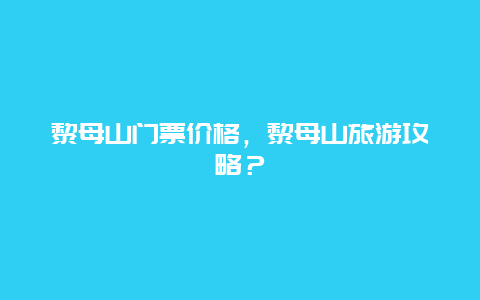 黎母山门票价格，黎母山旅游攻略？